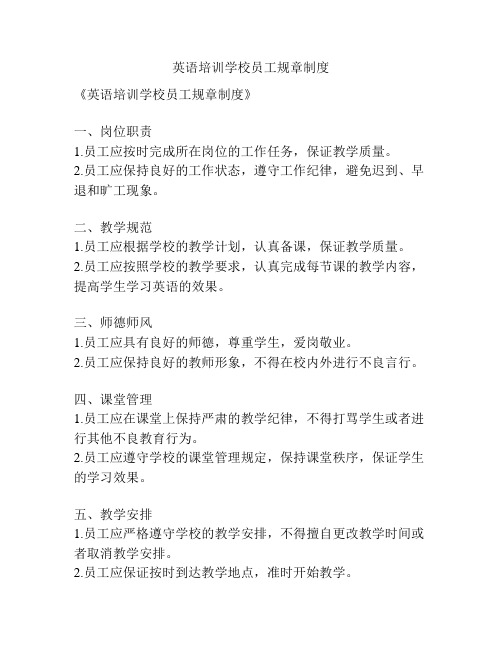 英语培训学校员工规章制度

《英语培训学校员工规章制度》

一、岗位职责
1.员工应按时完成所在岗位的工作任务，保证教学质量。
2.员工应保持良好的工作状态，遵守工作纪律，避免迟到、早退和旷工现象。

二、教学规范
1.员工应根据学校的教学计划，认真备课，保证教学质量。
2.员工应按照学校的教学要求，认真完成每节课的教学内容，提高学生学习英语的效果。

三、师德师风
1.员工应具有良好的师德，尊重学生，爱岗敬业。
2.员工应保持良好的教师形象，不得在校内外进行不良言行。

四、课堂管理
1.员工应在课堂上保持严肃的教学纪律，不得打骂学生或者进行其他不良教育行为。
2.员工应遵守学校的课堂管理规定，保持课堂秩序，保证学生的学习效果。

五、教学安排
1.员工应严格遵守学校的教学安排，不得擅自更改教学时间或者取消教学安排。
2.员工应保证按时到达教学地点，准时开始教学。